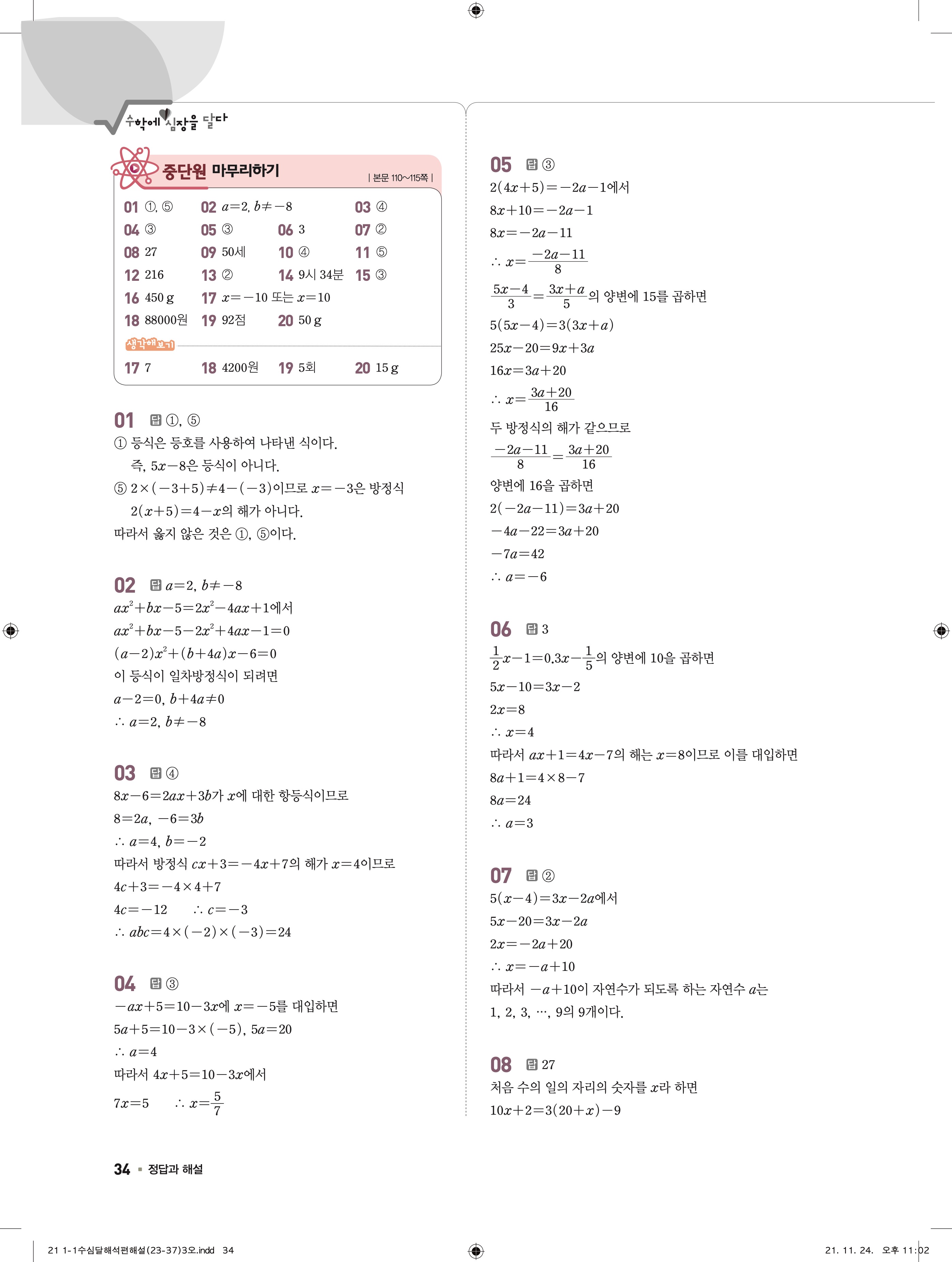 수학에 심장을 달다

중단원 마무리하기 | 본문 110~115쪽 |

01 ①, ⑤ 02 $a=2$, $b\neq-8$ 03 ④
04 ③ 05 ③ 06 3 07 ②
08 27 09 50세 10 ④ 11 ⑤
12 216 13 ② 14 9시 34분 15 ③
16 450 g 17 $x=-10$ 또는 $x=10$
18 88000원 19 92점 20 50 g

생각해보기
17 7 18 4200원 19 5회 20 15 g

01 답 ①, ⑤
① 등식은 등호를 사용하여 나타낸 식이다.
즉, $5x-8$은 등식이 아니다.
⑤ $2\times(-3+5)\neq4-(-3)$이므로 $x=-3$은 방정식 $2(x+5)=4-x$의 해가 아니다.
따라서 옳지 않은 것은 ①, ⑤이다.

02 답 $a=2$, $b\neq-8$
$ax^2+bx-5=2x^2-4ax+1$에서
$ax^2+bx-5-2x^2+4ax-1=0$
$(a-2)x^2+(b+4a)x-6=0$
이 등식이 일차방정식이 되려면
$a-2=0$, $b+4a\neq0$
$\therefore a=2$, $b\neq-8$

03 답 ④
$8x-6=2ax+3b$가 $x$에 대한 항등식이므로
$8=2a$, $-6=3b$
$\therefore a=4$, $b=-2$
따라서 방정식 $cx+3=-4x+7$의 해가 $x=4$이므로
$4c+3=-4\times4+7$
$4c=-12$ $\therefore c=-3$
$\therefore abc=4\times(-2)\times(-3)=24$

04 답 ③
$-ax+5=10-3x$에 $x=-5$를 대입하면
$5a+5=10-3\times(-5)$, $5a=20$
$\therefore a=4$
따라서 $4x+5=10-3x$에서
$7x=5$ $\therefore x=\frac{5}{7}$

05 답 ③
$2(4x+5)=-2a-1$에서
$8x+10=-2a-1$
$8x=-2a-11$
$\therefore x=\frac{-2a-11}{8}$
$\frac{5x-4}{3}=\frac{3x+a}{5}$의 양변에 15를 곱하면
$5(5x-4)=3(3x+a)$
$25x-20=9x+3a$
$16x=3a+20$
$\therefore x=\frac{3a+20}{16}$
두 방정식의 해가 같으므로
$\frac{-2a-11}{8}=\frac{3a+20}{16}$
양변에 16을 곱하면
$2(-2a-11)=3a+20$
$-4a-22=3a+20$
$-7a=42$
$\therefore a=-6$

06 답 3
$\frac{1}{2}x-1=0.3x-\frac{1}{5}$의 양변에 10을 곱하면
$5x-10=3x-2$
$2x=8$
$\therefore x=4$
따라서 $ax+1=4x-7$의 해는 $x=8$이므로 이를 대입하면
$8a+1=4\times8-7$
$8a=24$
$\therefore a=3$

07 답 ②
$5(x-4)=3x-2a$에서
$5x-20=3x-2a$
$2x=-2a+20$
$\therefore x=-a+10$
따라서 $-a+10$이 자연수가 되도록 하는 자연수 $a$는
1, 2, 3, …, 9의 9개이다.

08 답 27
처음 수의 일의 자리의 숫자를 $x$라 하면
$10x+2=3(20+x)-9$

34 ▪ 정답과 해설

21 1-1수심달해석편해설(23-37)3오.indd 34 21. 11. 24. 오후 11:02